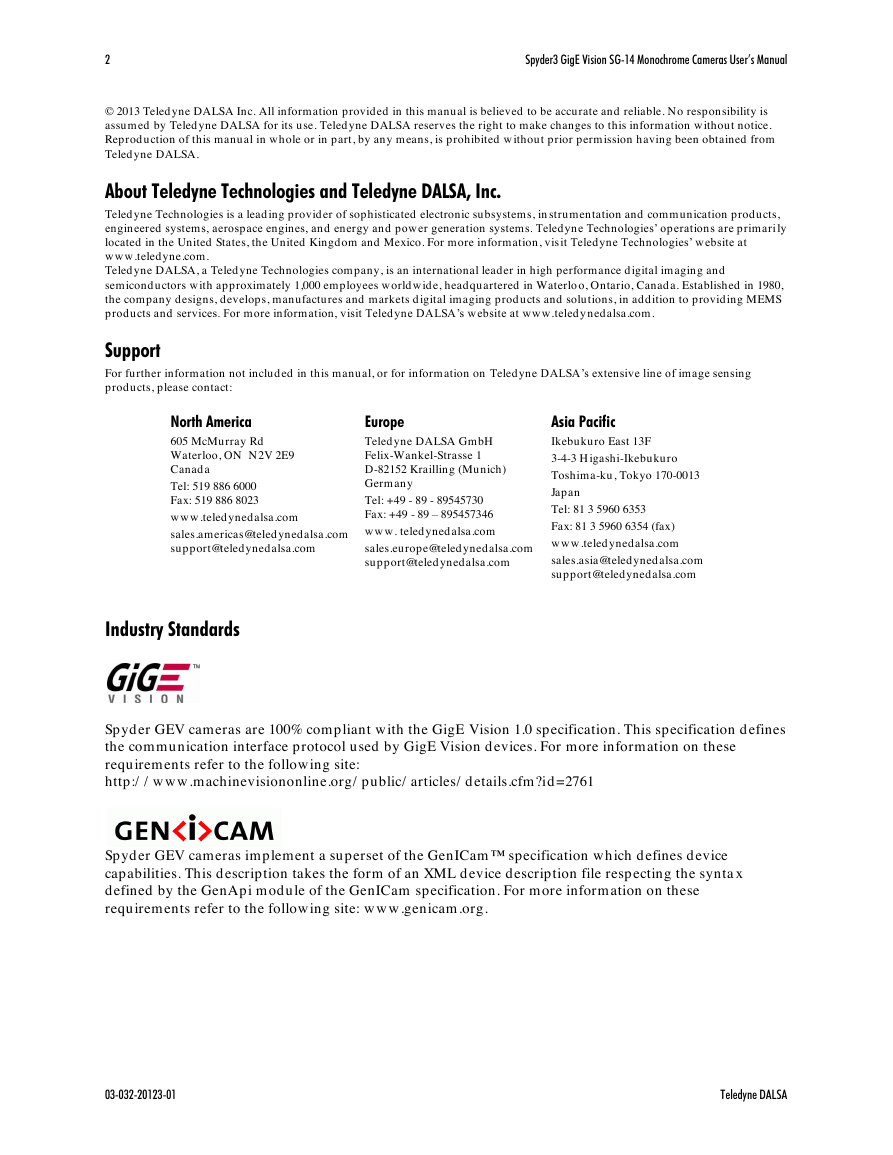 2

Spyder3 GigE Vision SG-14 Monochrome Cameras User's Manual

© 2013 Teledyne DALSA Inc. All information provided in this manual is believed to be accurate and reliable. No responsibility is assumed by Teledyne DALSA for its use. Teledyne DALSA reserves the right to make changes to this information without notice. Reproduction of this manual in whole or in part, by any means, is prohibited without prior permission having been obtained from Teledyne DALSA.

About Teledyne Technologies and Teledyne DALSA, Inc.

Teledyne Technologies is a leading provider of sophisticated electronic subsystems, instrumentation and communication products, engineered systems, aerospace engines, and energy and power generation systems. Teledyne Technologies' operations are primarily located in the United States, the United Kingdom and Mexico. For more information, visit Teledyne Technologies' website at www.teledyne.com.
Teledyne DALSA, a Teledyne Technologies company, is an international leader in high performance digital imaging and semiconductors with approximately 1,000 employees worldwide, headquartered in Waterloo, Ontario, Canada. Established in 1980, the company designs, develops, manufactures and markets digital imaging products and solutions, in addition to providing MEMS products and services. For more information, visit Teledyne DALSA's website at www.teledynedalsa.com.

Support

For further information not included in this manual, or for information on Teledyne DALSA's extensive line of image sensing products, please contact:

North America
605 McMurray Rd
Waterloo, ON N2V 2E9
Canada
Tel: 519 886 6000
Fax: 519 886 8023
www.teledynedalsa.com
sales.americas@teledynedalsa.com
support@teledynedalsa.com

Europe
Teledyne DALSA GmbH
Felix-Wankel-Strasse 1
D-82152 Krailling (Munich)
Germany
Tel: +49 - 89 - 89545730
Fax: +49 - 89 – 895457346
www. teledynedalsa.com
sales.europe@teledynedalsa.com
support@teledynedalsa.com

Asia Pacific
Ikebukuro East 13F
3-4-3 Higashi-Ikebukuro
Toshima-ku, Tokyo 170-0013
Japan
Tel: 81 3 5960 6353
Fax: 81 3 5960 6354 (fax)
www.teledynedalsa.com
sales.asia@teledynedalsa.com
support@teledynedalsa.com

Industry Standards

GiGE™ VISION

Spyder GEV cameras are 100% compliant with the GigE Vision 1.0 specification. This specification defines the communication interface protocol used by GigE Vision devices. For more information on these requirements refer to the following site:
http:/ / www.machinevisiononline.org/ public/ articles/ details.cfm?id=2761

GEN<i>CAM

Spyder GEV cameras implement a superset of the GenICam™ specification which defines device capabilities. This description takes the form of an XML device description file respecting the syntax defined by the GenApi module of the GenICam specification. For more information on these requirements refer to the following site: www.genicam.org.

03-032-20123-01

Teledyne DALSA